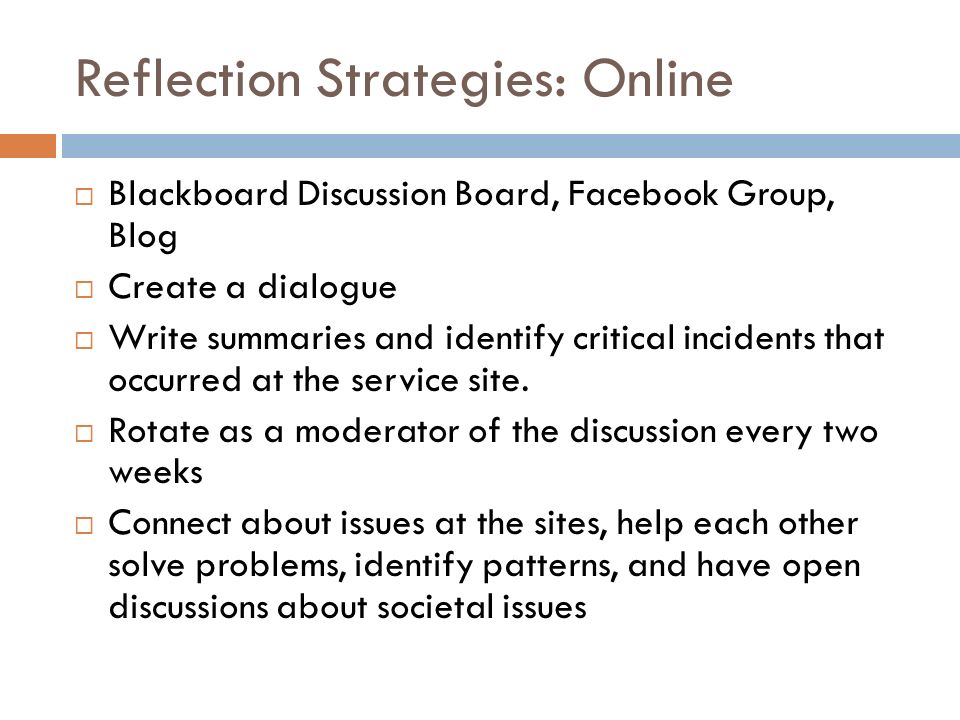 Reflection Strategies: Online

□ Blackboard Discussion Board, Facebook Group, Blog
□ Create a dialogue
□ Write summaries and identify critical incidents that occurred at the service site.
□ Rotate as a moderator of the discussion every two weeks
□ Connect about issues at the sites, help each other solve problems, identify patterns, and have open discussions about societal issues